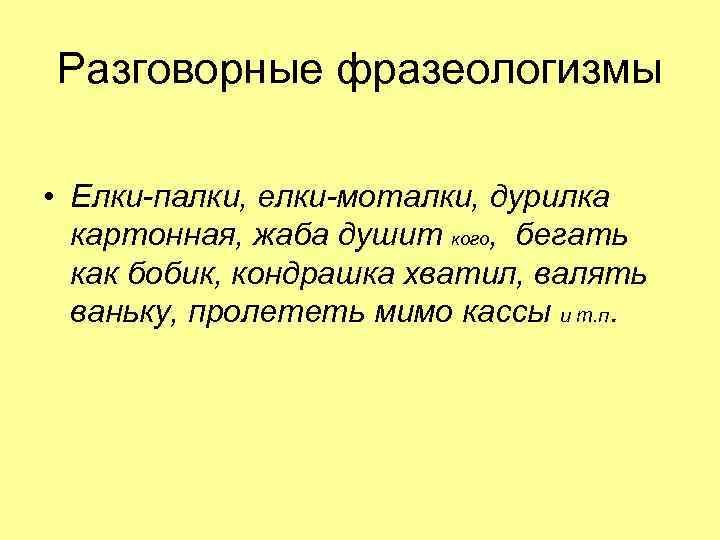 Разговорные фразеологизмы

• Елки-палки, елки-моталки, дурилка картонная, жаба душит кого, бегать как бобик, кондрашка хватил, валять ваньку, пролететь мимо кассы и т.п.